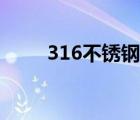 316不锈钢